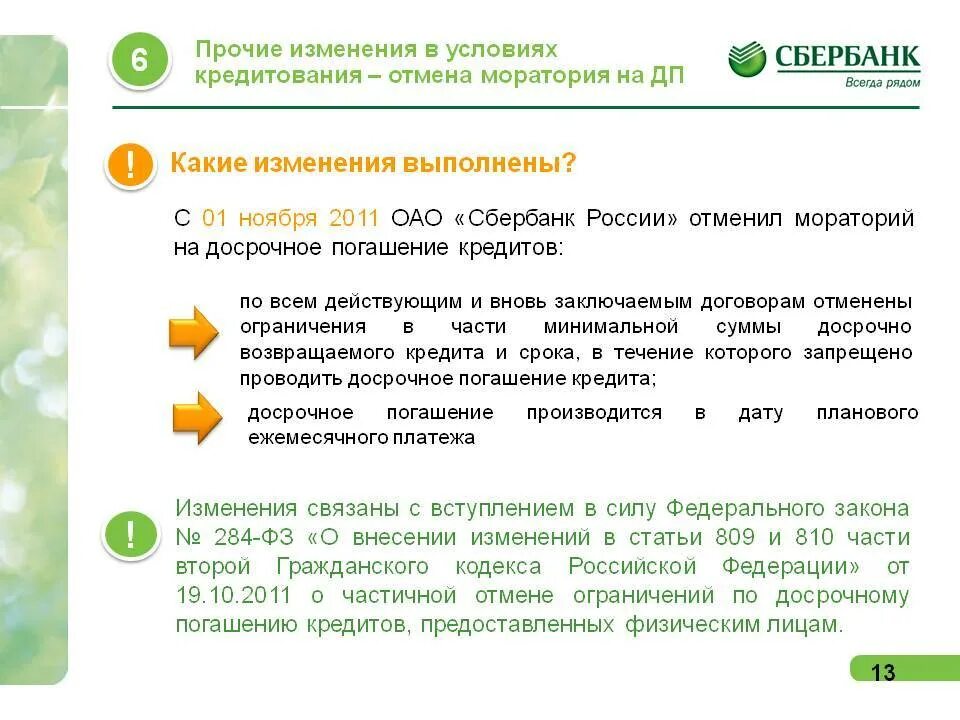 6

Прочие изменения в условиях кредитования – отмена моратория на ДП

СБЕРБАНК
Всегда рядом

!

Какие изменения выполнены?

С 01 ноября 2011 ОАО «Сбербанк России» отменил мораторий на досрочное погашение кредитов:

по всем действующим и вновь заключаемым договорам отменены ограничения в части минимальной суммы досрочно возвращаемого кредита и срока, в течение которого запрещено проводить досрочное погашение кредита;

досрочное погашение производится в дату планового ежемесячного платежа

!

Изменения связаны с вступлением в силу Федерального закона № 284-ФЗ «О внесении изменений в статьи 809 и 810 части второй Гражданского кодекса Российской Федерации» от 19.10.2011 о частичной отмене ограничений по досрочному погашению кредитов, предоставленных физическим лицам.

13